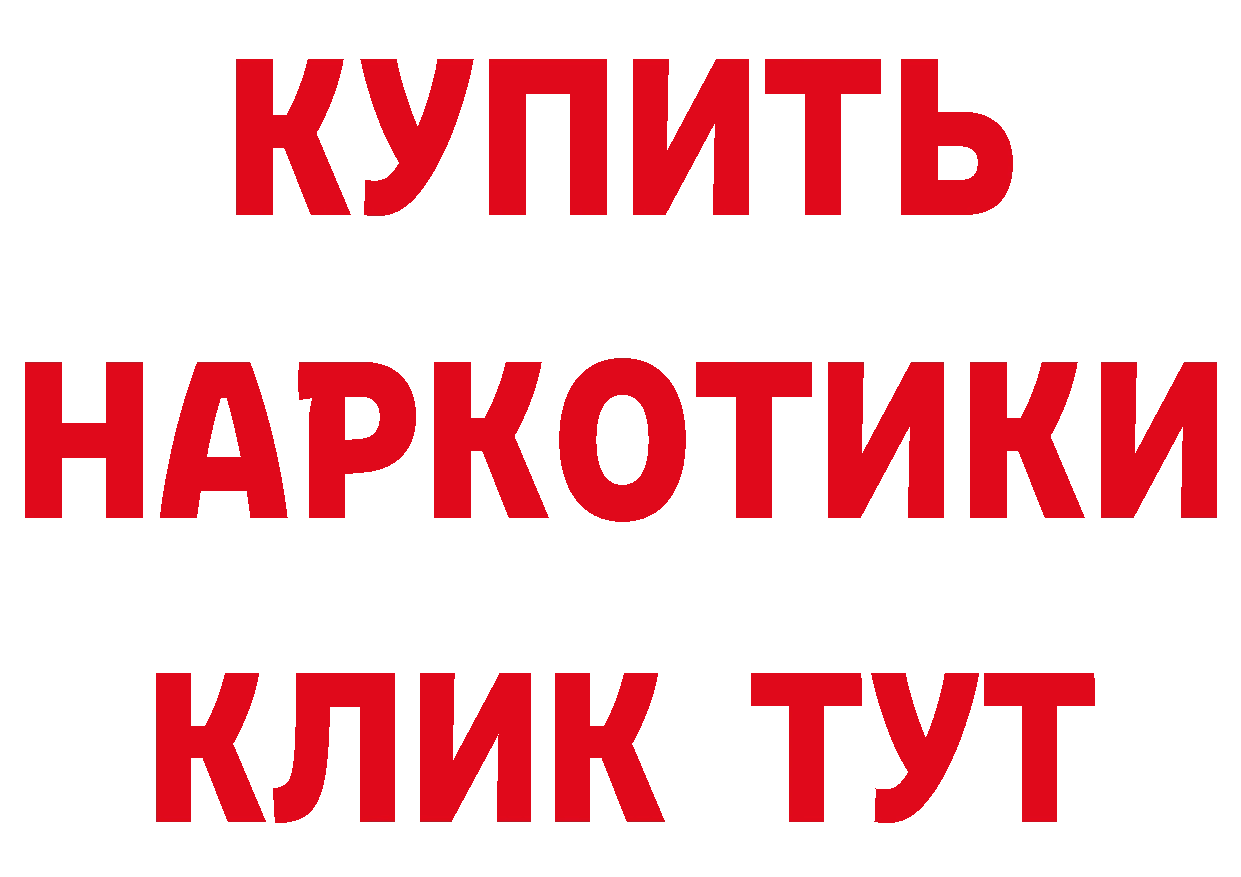 КУПИТЬ НАРКОТИКИ КЛИК ТУТ